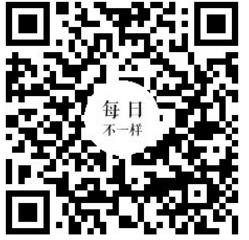 每日
不一样